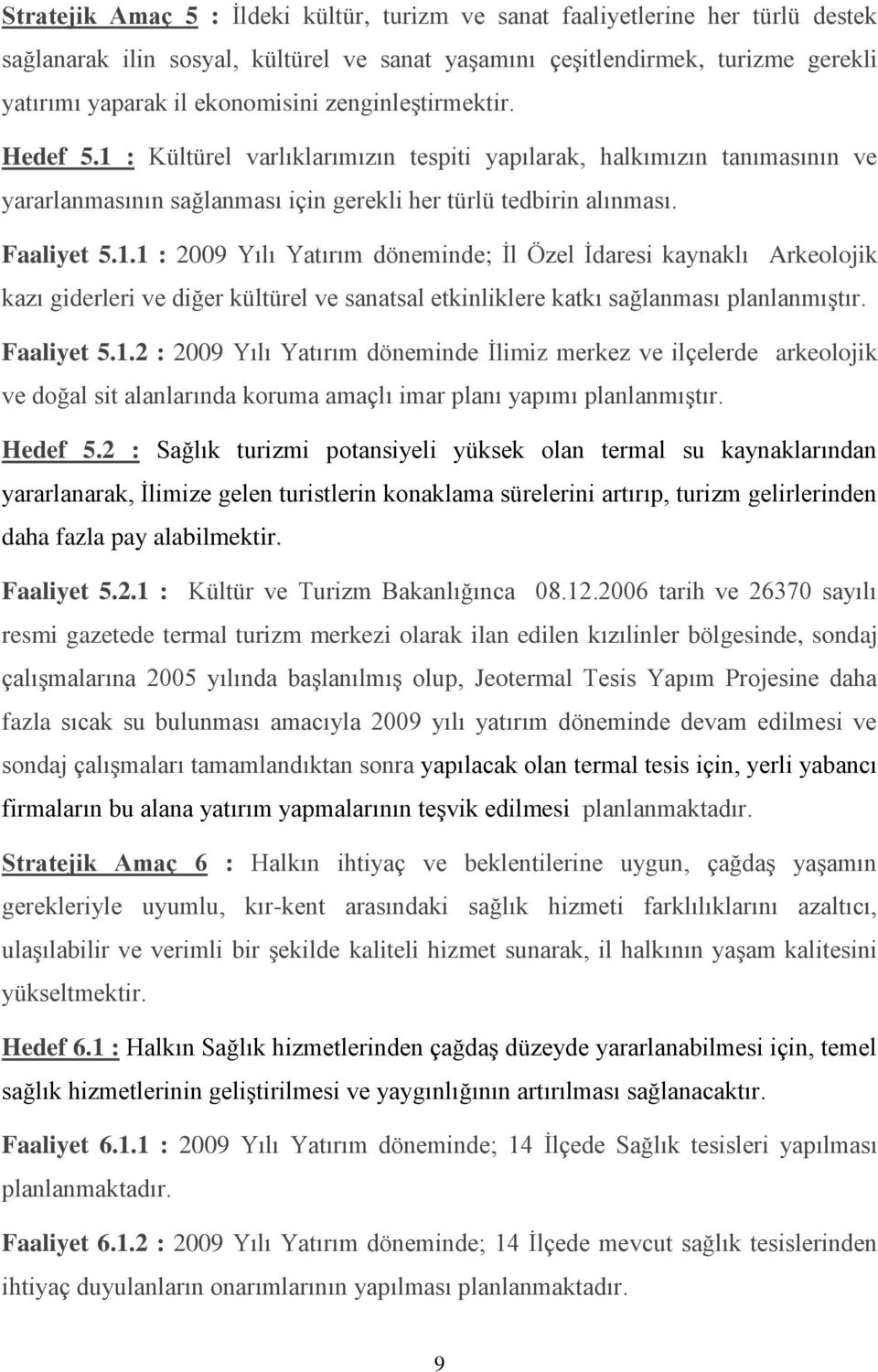 Stratejik Amaç 5 : İldeki kültür, turizm ve sanat faaliyetlerine her türlü destek sağlanarak ilin sosyal, kültürel ve sanat yaşamını çeşitlendirmek, turizme gerekli yatırımı yaparak il ekonomisini zenginleştirmektir.

Hedef 5.1 : Kültürel varlıklarımızın tespiti yapılarak, halkımızın tanımasının ve yararlanmasının sağlanması için gerekli her türlü tedbirin alınması.

Faaliyet 5.1.1 : 2009 Yılı Yatırım döneminde; İl Özel İdaresi kaynaklı Arkeolojik kazı giderleri ve diğer kültürel ve sanatsal etkinliklere katkı sağlanması planlanmıştır.

Faaliyet 5.1.2 : 2009 Yılı Yatırım döneminde İlimiz merkez ve ilçelerde arkeolojik ve doğal sit alanlarında koruma amaçlı imar planı yapımı planlanmıştır.

Hedef 5.2 : Sağlık turizmi potansiyeli yüksek olan termal su kaynaklarından yararlanarak, İlimize gelen turistlerin konaklama sürelerini artırıp, turizm gelirlerinden daha fazla pay alabilmektir.

Faaliyet 5.2.1 : Kültür ve Turizm Bakanlığınca 08.12.2006 tarih ve 26370 sayılı resmi gazetede termal turizm merkezi olarak ilan edilen kızılinler bölgesinde, sondaj çalışmalarına 2005 yılında başlanılmış olup, Jeotermal Tesis Yapım Projesine daha fazla sıcak su bulunması amacıyla 2009 yılı yatırım döneminde devam edilmesi ve sondaj çalışmaları tamamlandıktan sonra yapılacak olan termal tesis için, yerli yabancı firmaların bu alana yatırım yapmalarının teşvik edilmesi planlanmaktadır.

Stratejik Amaç 6 : Halkın ihtiyaç ve beklentilerine uygun, çağdaş yaşamın gerekleriyle uyumlu, kır-kent arasındaki sağlık hizmeti farklılıklarını azaltıcı, ulaşılabilir ve verimli bir şekilde kaliteli hizmet sunarak, il halkının yaşam kalitesini yükseltmektir.

Hedef 6.1 : Halkın Sağlık hizmetlerinden çağdaş düzeyde yararlanabilmesi için, temel sağlık hizmetlerinin geliştirilmesi ve yaygınlığının artırılması sağlanacaktır.

Faaliyet 6.1.1 : 2009 Yılı Yatırım döneminde; 14 İlçede Sağlık tesisleri yapılması planlanmaktadır.

Faaliyet 6.1.2 : 2009 Yılı Yatırım döneminde; 14 İlçede mevcut sağlık tesislerinden ihtiyaç duyulanların onarımlarının yapılması planlanmaktadır.

9